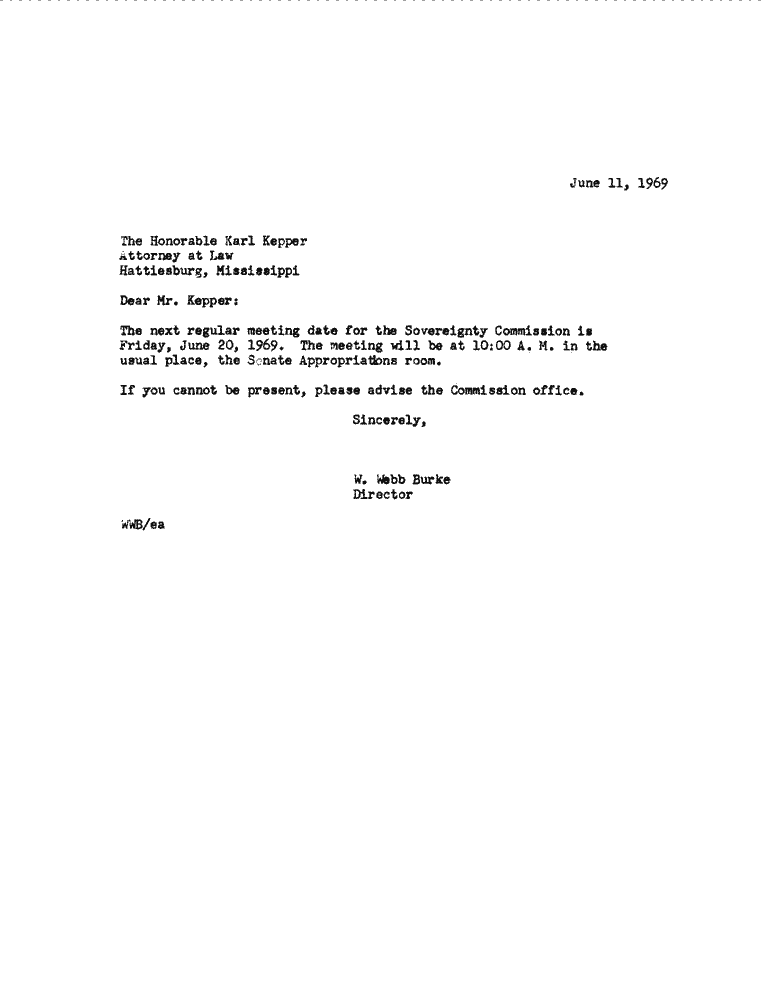 June 11, 1969

The Honorable Karl Kepper
Attorney at Law
Hattiesburg, Mississippi

Dear Mr. Kepper:

The next regular meeting date for the Sovereignty Commission is Friday, June 20, 1969. The meeting will be at 10:00 A. M. in the usual place, the Senate Appropriations room.

If you cannot be present, please advise the Commission office.

Sincerely,

W. Webb Burke
Director

WWB/ea